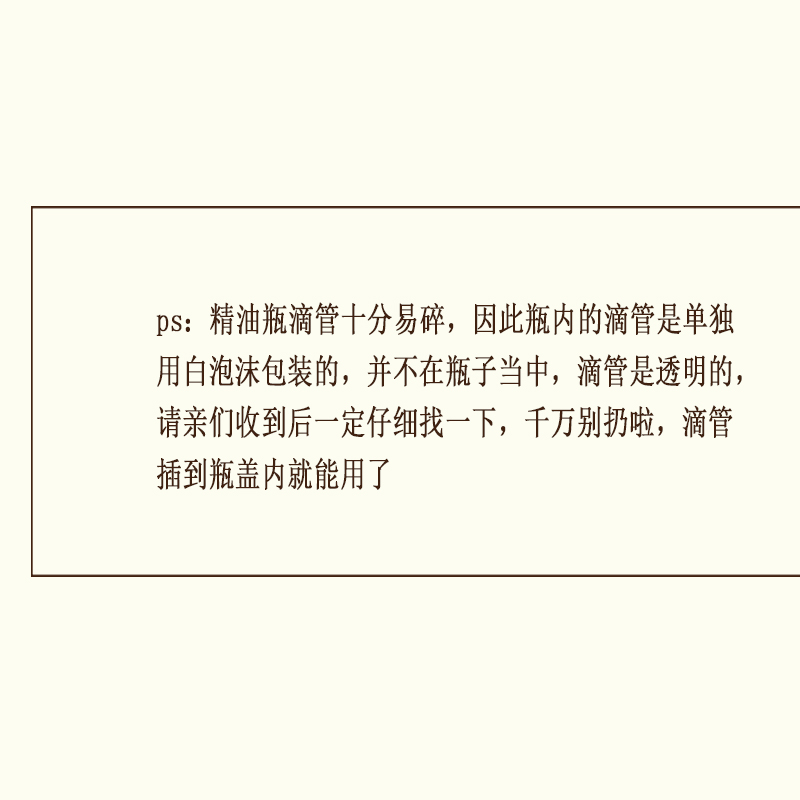 ps：精油瓶滴管十分易碎，因此瓶内的滴管是单独用白泡沫包装的，并不在瓶子当中，滴管是透明的，请亲们收到后一定仔细找一下，千万别扔啦，滴管插到瓶盖内就能用了